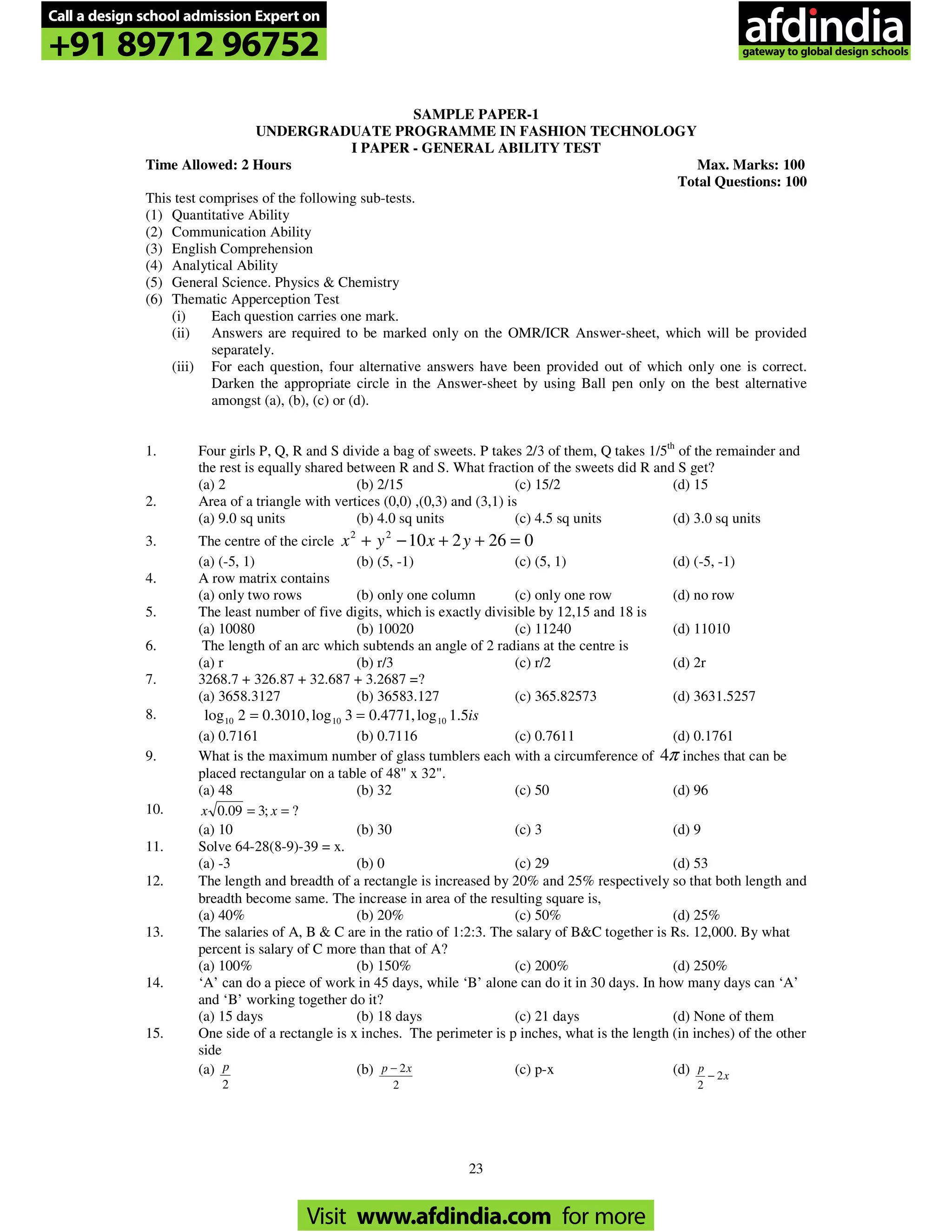 Call a design school admission Expert on
+91 89712 96752

afdindia
gateway to global design schools

SAMPLE PAPER-1
UNDERGRADUATE PROGRAMME IN FASHION TECHNOLOGY
I PAPER - GENERAL ABILITY TEST

Time Allowed: 2 Hours
Max. Marks: 100
Total Questions: 100

This test comprises of the following sub-tests.
(1) Quantitative Ability
(2) Communication Ability
(3) English Comprehension
(4) Analytical Ability
(5) General Science. Physics & Chemistry
(6) Thematic Apperception Test
(i) Each question carries one mark.
(ii) Answers are required to be marked only on the OMR/ICR Answer-sheet, which will be provided separately.
(iii) For each question, four alternative answers have been provided out of which only one is correct. Darken the appropriate circle in the Answer-sheet by using Ball pen only on the best alternative amongst (a), (b), (c) or (d).

1. Four girls P, Q, R and S divide a bag of sweets. P takes 2/3 of them, Q takes 1/5$^{th}$ of the remainder and the rest is equally shared between R and S. What fraction of the sweets did R and S get?
(a) 2 (b) 2/15 (c) 15/2 (d) 15
2. Area of a triangle with vertices (0,0) ,(0,3) and (3,1) is
(a) 9.0 sq units (b) 4.0 sq units (c) 4.5 sq units (d) 3.0 sq units
3. The centre of the circle $x^2 + y^2 - 10x + 2y + 26 = 0$
(a) (-5, 1) (b) (5, -1) (c) (5, 1) (d) (-5, -1)
4. A row matrix contains
(a) only two rows (b) only one column (c) only one row (d) no row
5. The least number of five digits, which is exactly divisible by 12,15 and 18 is
(a) 10080 (b) 10020 (c) 11240 (d) 11010
6. The length of an arc which subtends an angle of 2 radians at the centre is
(a) r (b) r/3 (c) r/2 (d) 2r
7. 3268.7 + 326.87 + 32.687 + 3.2687 =?
(a) 3658.3127 (b) 36583.127 (c) 365.82573 (d) 3631.5257
8. $\log_{10} 2 = 0.3010, \log_{10} 3 = 0.4771, \log_{10} 1.5 is$
(a) 0.7161 (b) 0.7116 (c) 0.7611 (d) 0.1761
9. What is the maximum number of glass tumblers each with a circumference of $4\pi$ inches that can be placed rectangular on a table of 48" x 32".
(a) 48 (b) 32 (c) 50 (d) 96
10. $x\sqrt{0.09} = 3; x = ?$
(a) 10 (b) 30 (c) 3 (d) 9
11. Solve 64-28(8-9)-39 = x.
(a) -3 (b) 0 (c) 29 (d) 53
12. The length and breadth of a rectangle is increased by 20% and 25% respectively so that both length and breadth become same. The increase in area of the resulting square is,
(a) 40% (b) 20% (c) 50% (d) 25%
13. The salaries of A, B & C are in the ratio of 1:2:3. The salary of B&C together is Rs. 12,000. By what percent is salary of C more than that of A?
(a) 100% (b) 150% (c) 200% (d) 250%
14. ‘A’ can do a piece of work in 45 days, while ‘B’ alone can do it in 30 days. In how many days can ‘A’ and ‘B’ working together do it?
(a) 15 days (b) 18 days (c) 21 days (d) None of them
15. One side of a rectangle is x inches. The perimeter is p inches, what is the length (in inches) of the other side
(a) $\frac{p}{2}$ (b) $\frac{p-2x}{2}$ (c) p-x (d) $\frac{p}{2} - 2x$

23

Visit www.afdindia.com for more